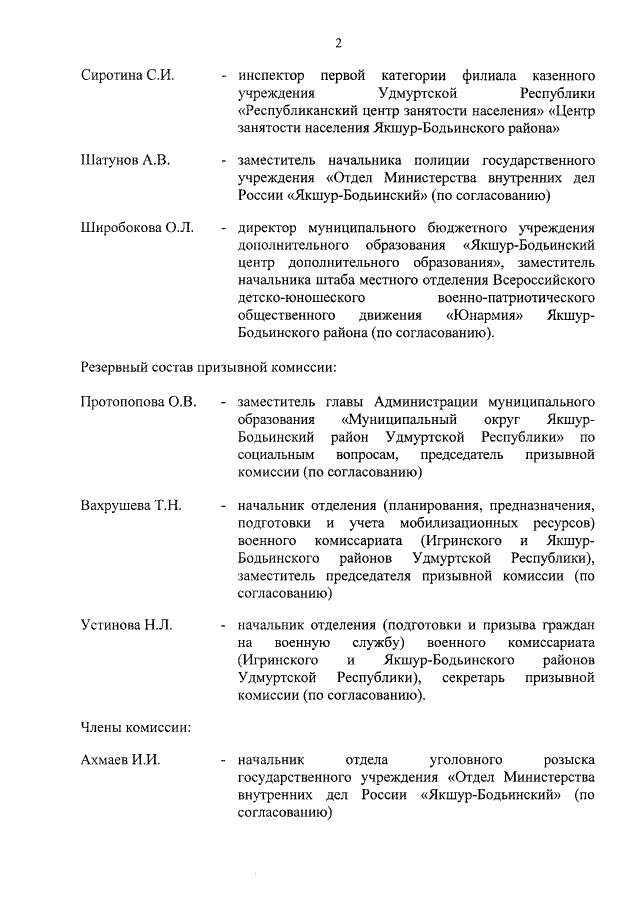 2

Сиротина С.И. - инспектор первой категории филиала казенного учреждения Удмуртской Республики «Республиканский центр занятости населения» «Центр занятости населения Якшур-Бодьинского района»

Шатунов А.В. - заместитель начальника полиции государственного учреждения «Отдел Министерства внутренних дел России «Якшур-Бодьинский» (по согласованию)

Широбокова О.Л. - директор муниципального бюджетного учреждения дополнительного образования «Якшур-Бодьинский центр дополнительного образования», заместитель начальника штаба местного отделения Всероссийского детско-юношеского военно-патриотического общественного движения «Юнармия» Якшур-Бодьинского района (по согласованию).

Резервный состав призывной комиссии:

Протопопова О.В. - заместитель главы Администрации муниципального образования «Муниципальный округ Якшур-Бодьинский район Удмуртской Республики» по социальным вопросам, председатель призывной комиссии (по согласованию)

Вахрушева Т.Н. - начальник отделения (планирования, предназначения, подготовки и учета мобилизационных ресурсов) военного комиссариата (Игринского и Якшур-Бодьинского районов Удмуртской Республики), заместитель председателя призывной комиссии (по согласованию)

Устинова Н.Л. - начальник отделения (подготовки и призыва граждан на военную службу) военного комиссариата (Игринского и Якшур-Бодьинского районов Удмуртской Республики), секретарь призывной комиссии (по согласованию).

Члены комиссии:

Ахмаев И.И. - начальник отдела уголовного розыска государственного учреждения «Отдел Министерства внутренних дел России «Якшур-Бодьинский» (по согласованию)